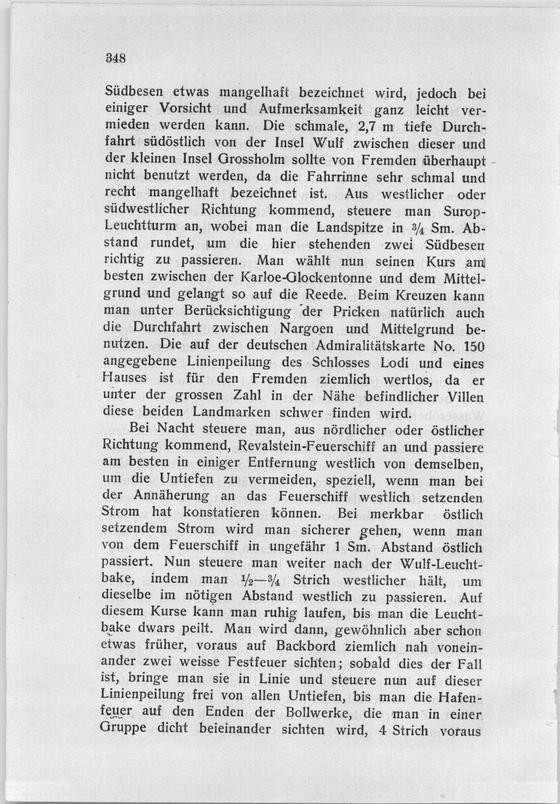 348

Südbesen etwas mangelhaft bezeichnet wird, jedoch bei einiger Vorsicht und Aufmerksamkeit ganz leicht vermieden werden kann. Die schmale, 2,7 m tiefe Durchfahrt südöstlich von der Insel Wulf zwischen dieser und der kleinen Insel Grossholm sollte von Fremden überhaupt nicht benutzt werden, da die Fahrrinne sehr schmal und recht mangelhaft bezeichnet ist. Aus westlicher oder südwestlicher Richtung kommend, steuere man Surop-Leuchtturm an, wobei man die Landspitze in $\frac{3}{4}$ Sm. Abstand rundet, um die hier stehenden zwei Südbesen richtig zu passieren. Man wählt nun seinen Kurs am besten zwischen der Karloe-Glockentonne und dem Mittelgrund und gelangt so auf die Reede. Beim Kreuzen kann man unter Berücksichtigung der Pricken natürlich auch die Durchfahrt zwischen Nargoen und Mittelgrund benutzen. Die auf der deutschen Admiralitätskarte No. 150 angegebene Linienpeilung des Schlosses Lodi und eines Hauses ist für den Fremden ziemlich wertlos, da er unter der grossen Zahl in der Nähe befindlicher Villen diese beiden Landmarken schwer finden wird.

Bei Nacht steuere man, aus nördlicher oder östlicher Richtung kommend, Revalstein-Feuerschiff an und passiere am besten in einiger Entfernung westlich von demselben, um die Untiefen zu vermeiden, speziell, wenn man bei der Annäherung an das Feuerschiff westlich setzenden Strom hat konstatieren können. Bei merkbar östlich setzendem Strom wird man sicherer gehen, wenn man von dem Feuerschiff in ungefähr 1 Sm. Abstand östlich passiert. Nun steuere man weiter nach der Wulf-Leuchtbake, indem man $\frac{1}{2}$—$\frac{3}{4}$ Strich westlicher hält, um dieselbe im nötigen Abstand westlich zu passieren. Auf diesem Kurse kann man ruhig laufen, bis man die Leuchtbake dwars peilt. Man wird dann, gewöhnlich aber schon etwas früher, voraus auf Backbord ziemlich nah voneinander zwei weisse Festfeuer sichten; sobald dies der Fall ist, bringe man sie in Linie und steuere nun auf dieser Linienpeilung frei von allen Untiefen, bis man die Hafenfeuer auf den Enden der Bollwerke, die man in einer Gruppe dicht beieinander sichten wird, 4 Strich voraus